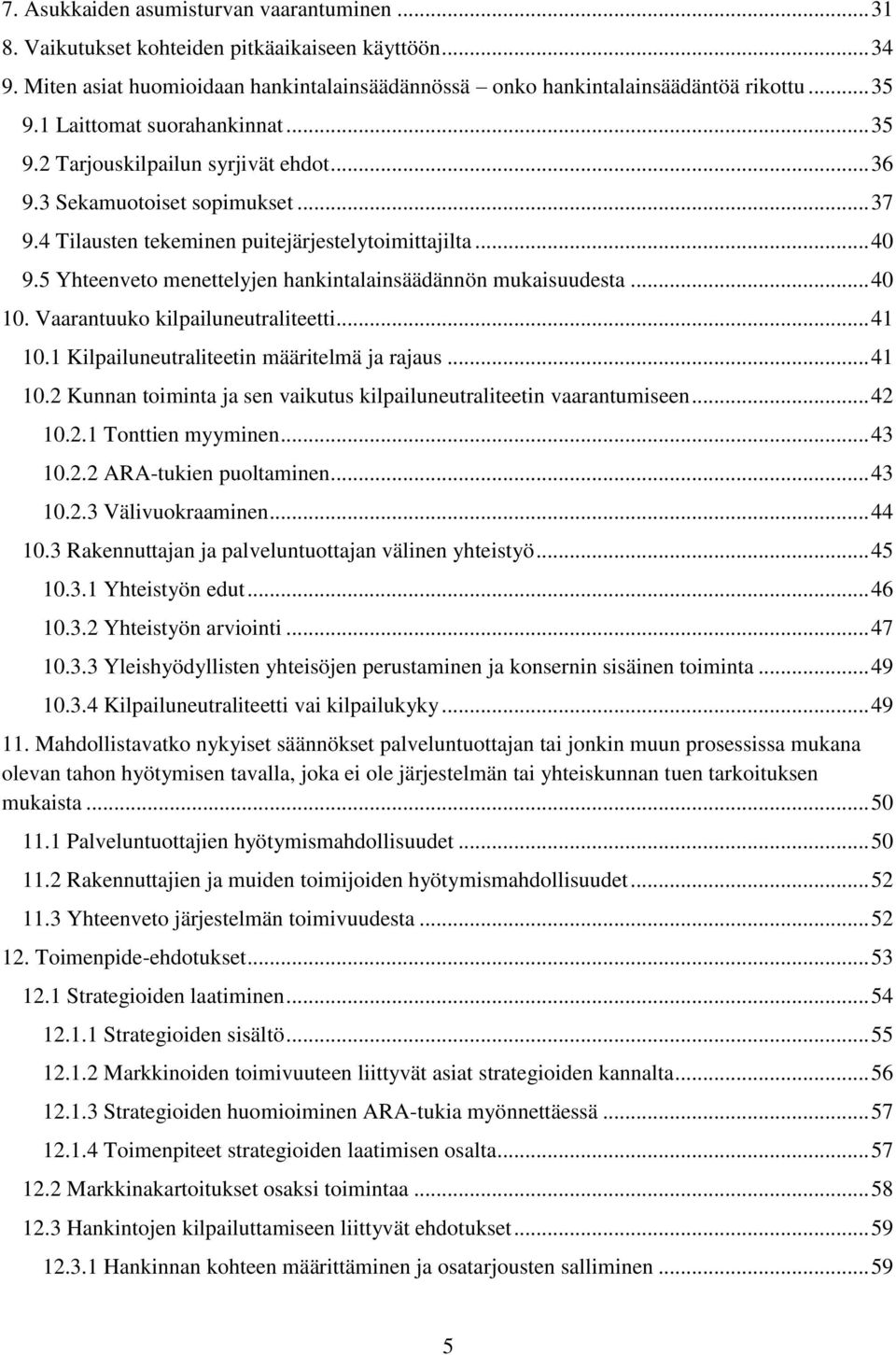 7. Asukkaiden asumisturvan vaarantuminen ... 31
8. Vaikutukset kohteiden pitkäaikaiseen käyttöön ... 34
9. Miten asiat huomioidaan hankintalainsäädännössä – onko hankintalainsäädäntöä rikottu ... 35
9.1 Laittomat suorahankinnat ... 35
9.2 Tarjouskilpailun syrjivät ehdot ... 36
9.3 Sekamuotoiset sopimukset ... 37
9.4 Tilausten tekeminen puitejärjestelytoimittajilta ... 40
9.5 Yhteenveto menettelyjen hankintalainsäädännön mukaisuudesta ... 40
10. Vaarantuuko kilpailuneutraliteetti ... 41
10.1 Kilpailuneutraliteetin määritelmä ja rajaus ... 41
10.2 Kunnan toiminta ja sen vaikutus kilpailuneutraliteetin vaarantumiseen ... 42
10.2.1 Tonttien myyminen ... 43
10.2.2 ARA-tukien puoltaminen ... 43
10.2.3 Välivuokraaminen ... 44
10.3 Rakennuttajan ja palveluntuottajan välinen yhteistyö ... 45
10.3.1 Yhteistyön edut ... 46
10.3.2 Yhteistyön arviointi ... 47
10.3.3 Yleishyödyllisten yhteisöjen perustaminen ja konsernin sisäinen toiminta ... 49
10.3.4 Kilpailuneutraliteetti vai kilpailukyky ... 49
11. Mahdollistavatko nykyiset säännökset palveluntuottajan tai jonkin muun prosessissa mukana olevan tahon hyötymisen tavalla, joka ei ole järjestelmän tai yhteiskunnan tuen tarkoituksen mukaista ... 50
11.1 Palveluntuottajien hyötymismahdollisuudet ... 50
11.2 Rakennuttajien ja muiden toimijoiden hyötymismahdollisuudet ... 52
11.3 Yhteenveto järjestelmän toimivuudesta ... 52
12. Toimenpide-ehdotukset ... 53
12.1 Strategioiden laatiminen ... 54
12.1.1 Strategioiden sisältö ... 55
12.1.2 Markkinoiden toimivuuteen liittyvät asiat strategioiden kannalta ... 56
12.1.3 Strategioiden huomioiminen ARA-tukia myönnettäessä ... 57
12.1.4 Toimenpiteet strategioiden laatimisen osalta ... 57
12.2 Markkinakartoitukset osaksi toimintaa ... 58
12.3 Hankintojen kilpailuttamiseen liittyvät ehdotukset ... 59
12.3.1 Hankinnan kohteen määrittäminen ja osatarjousten salliminen ... 59

5